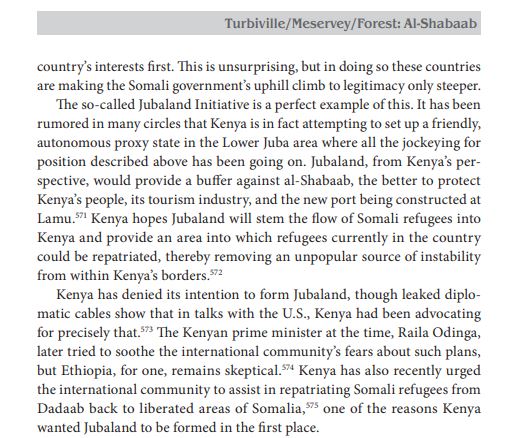 Turbiville/Meservey/Forest: Al-Shabaab

country's interests first. This is unsurprising, but in doing so these countries are making the Somali government's uphill climb to legitimacy only steeper.

The so-called Jubaland Initiative is a perfect example of this. It has been rumored in many circles that Kenya is in fact attempting to set up a friendly, autonomous proxy state in the Lower Juba area where all the jockeying for position described above has been going on. Jubaland, from Kenya's perspective, would provide a buffer against al-Shabaab, the better to protect Kenya's people, its tourism industry, and the new port being constructed at Lamu.$^{571}$ Kenya hopes Jubaland will stem the flow of Somali refugees into Kenya and provide an area into which refugees currently in the country could be repatriated, thereby removing an unpopular source of instability from within Kenya's borders.$^{572}$

Kenya has denied its intention to form Jubaland, though leaked diplomatic cables show that in talks with the U.S., Kenya had been advocating for precisely that.$^{573}$ The Kenyan prime minister at the time, Raila Odinga, later tried to soothe the international community's fears about such plans, but Ethiopia, for one, remains skeptical.$^{574}$ Kenya has also recently urged the international community to assist in repatriating Somali refugees from Dadaab back to liberated areas of Somalia,$^{575}$ one of the reasons Kenya wanted Jubaland to be formed in the first place.